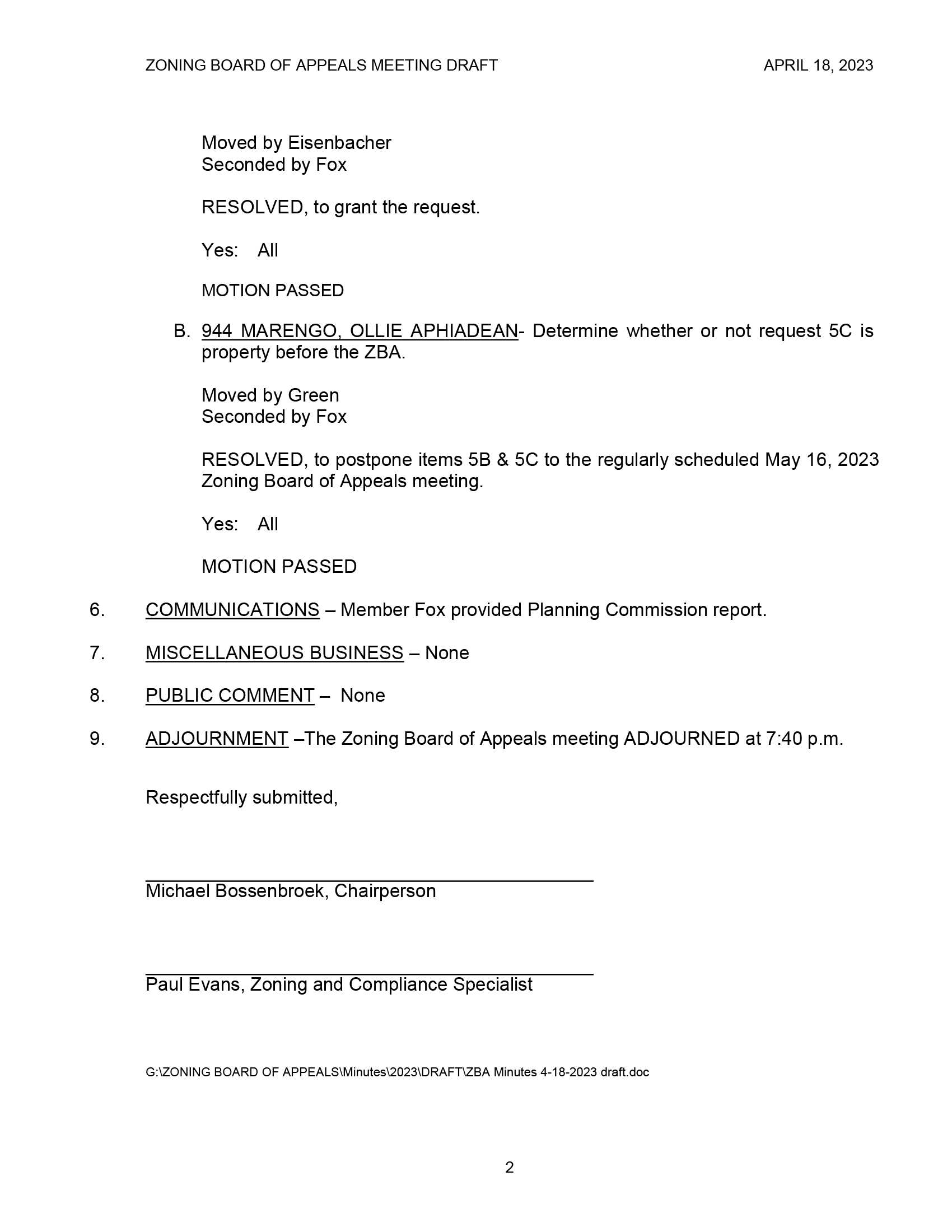 ZONING BOARD OF APPEALS MEETING DRAFT APRIL 18, 2023

Moved by Eisenbacher
Seconded by Fox

RESOLVED, to grant the request.

Yes: All

MOTION PASSED

B. 944 MARENGO, OLLIE APHIADEAN- Determine whether or not request 5C is property before the ZBA.

Moved by Green
Seconded by Fox

RESOLVED, to postpone items 5B & 5C to the regularly scheduled May 16, 2023 Zoning Board of Appeals meeting.

Yes: All

MOTION PASSED

6. COMMUNICATIONS – Member Fox provided Planning Commission report.

7. MISCELLANEOUS BUSINESS – None

8. PUBLIC COMMENT – None

9. ADJOURNMENT –The Zoning Board of Appeals meeting ADJOURNED at 7:40 p.m.

Respectfully submitted,

Michael Bossenbroek, Chairperson

Paul Evans, Zoning and Compliance Specialist

G:\ZONING BOARD OF APPEALS\Minutes\2023\DRAFT\ZBA Minutes 4-18-2023 draft.doc

2